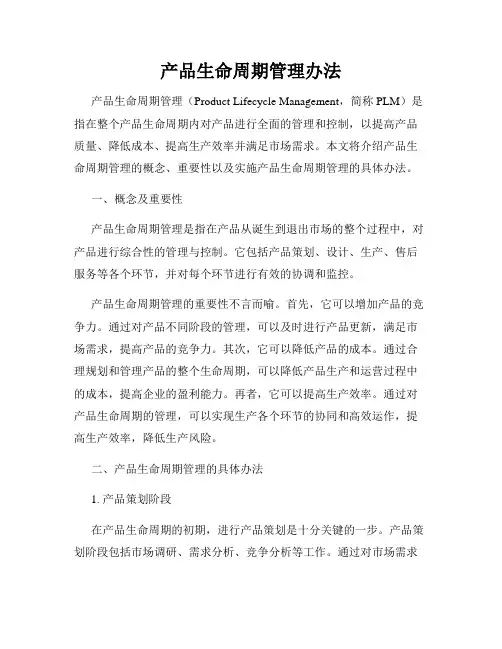 产品生命周期管理办法

产品生命周期管理（Product Lifecycle Management，简称 PLM）是指在整个产品生命周期内对产品进行全面的管理和控制，以提高产品质量、降低成本、提高生产效率并满足市场需求。本文将介绍产品生命周期管理的概念、重要性以及实施产品生命周期管理的具体办法。

一、概念及重要性

产品生命周期管理是指在产品从诞生到退出市场的整个过程中，对产品进行综合性的管理与控制。它包括产品策划、设计、生产、售后服务等各个环节，并对每个环节进行有效的协调和监控。

产品生命周期管理的重要性不言而喻。首先，它可以增加产品的竞争力。通过对产品不同阶段的管理，可以及时进行产品更新，满足市场需求，提高产品的竞争力。其次，它可以降低产品的成本。通过合理规划和管理产品的整个生命周期，可以降低产品生产和运营过程中的成本，提高企业的盈利能力。再者，它可以提高生产效率。通过对产品生命周期的管理，可以实现生产各个环节的协同和高效运作，提高生产效率，降低生产风险。

二、产品生命周期管理的具体办法

1. 产品策划阶段

在产品生命周期的初期，进行产品策划是十分关键的一步。产品策划阶段包括市场调研、需求分析、竞争分析等工作。通过对市场需求